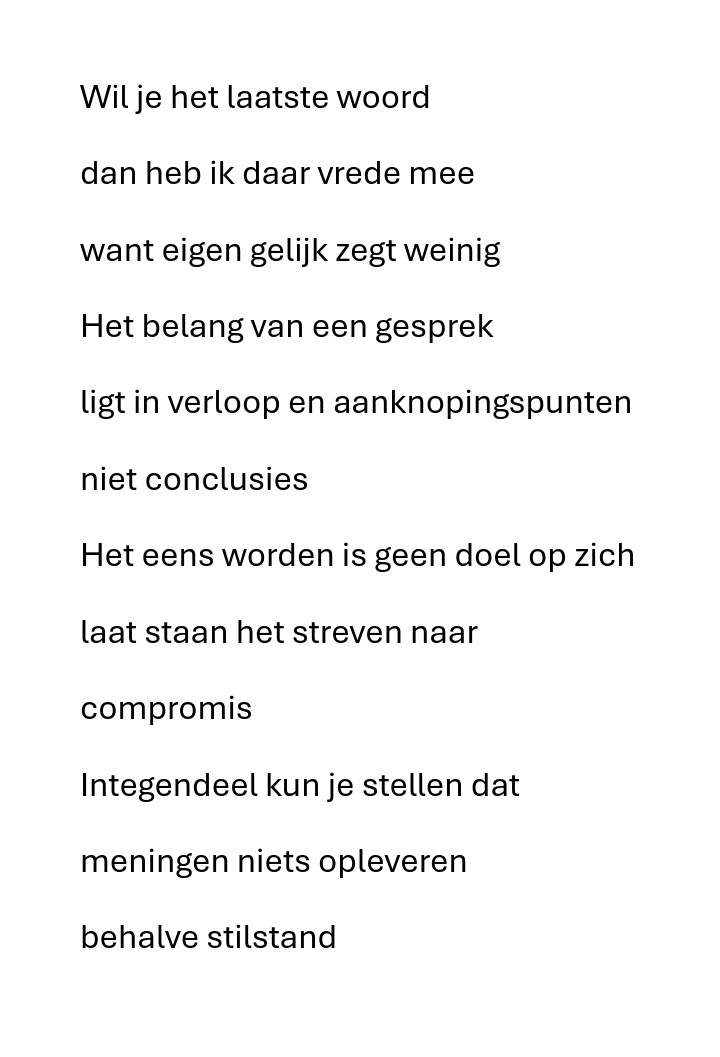 Wil je het laatste woord

dan heb ik daar vrede mee

want eigen gelijk zegt weinig

Het belang van een gesprek

ligt in verloop en aanknopingspunten

niet conclusies

Het eens worden is geen doel op zich

laat staan het streven naar

compromis

Integendeel kun je stellen dat

meningen niets opleveren

behalve stilstand